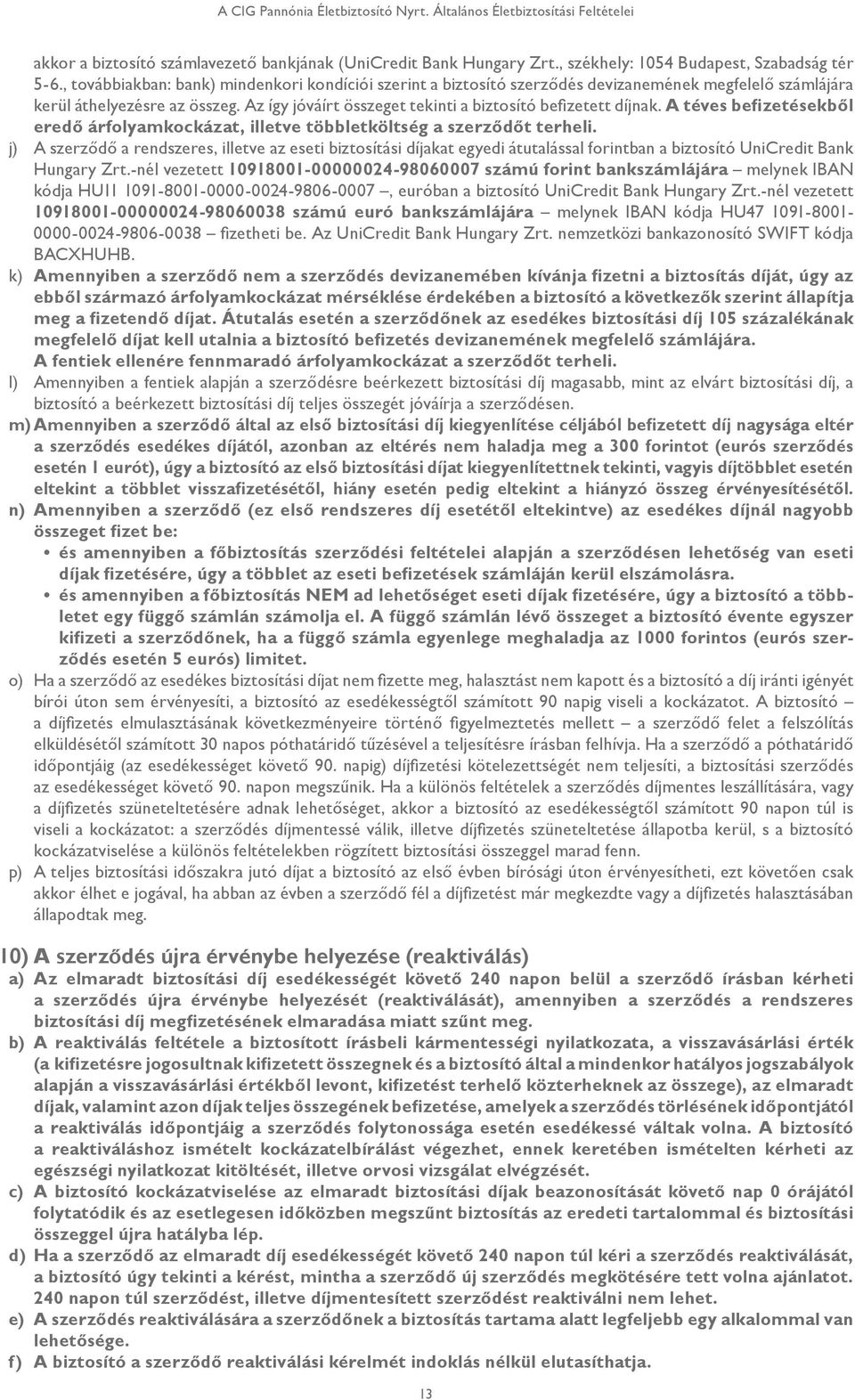 A CIG Pannónia Életbiztosító Nyrt. Általános Életbiztosítási Feltételei

akkor a biztosító számlavezető bankjának (UniCredit Bank Hungary Zrt., székhely: 1054 Budapest, Szabadság tér 5-6., továbbiakban: bank) mindenkori kondíciói szerint a biztosító szerződés devizanemének megfelelő számlájára kerül áthelyezésre az összeg. Az így jóváírt összeget tekinti a biztosító befizetett díjnak. A téves befizetésekből eredő árfolyamkockázat, illetve többletköltség a szerződőt terheli.

j) A szerződő a rendszeres, illetve az eseti biztosítási díjakat egyedi átutalással forintban a biztosító UniCredit Bank Hungary Zrt.-nél vezetett 10918001-00000024-98060007 számú forint bankszámlájára – melynek IBAN kódja HU11 1091-8001-0000-0024-9806-0007 –, euróban a biztosító UniCredit Bank Hungary Zrt.-nél vezetett 10918001-00000024-98060038 számú euró bankszámlájára – melynek IBAN kódja HU47 1091-8001-0000-0024-9806-0038 – fizetheti be. Az UniCredit Bank Hungary Zrt. nemzetközi bankazonosító SWIFT kódja BACXHUHB.

k) Amennyiben a szerződő nem a szerződés devizanemében kívánja fizetni a biztosítás díját, úgy az ebből származó árfolyamkockázat mérséklése érdekében a biztosító a következők szerint állapítja meg a fizetendő díjat. Átutalás esetén a szerződőnek az esedékes biztosítási díj 105 százalékának megfelelő díjat kell utalnia a biztosító befizetés devizanemének megfelelő számlájára. A fentiek ellenére fennmaradó árfolyamkockázat a szerződőt terheli.

l) Amennyiben a fentiek alapján a szerződésre beérkezett biztosítási díj magasabb, mint az elvárt biztosítási díj, a biztosító a beérkezett biztosítási díj teljes összegét jóváírja a szerződésen.

m) Amennyiben a szerződő által az első biztosítási díj kiegyenlítése céljából befizetett díj nagysága eltér a szerződés esedékes díjától, azonban az eltérés nem haladja meg a 300 forintot (eurós szerződés esetén 1 eurót), úgy a biztosító az első biztosítási díjat kiegyenlítettnek tekinti, vagyis díjtöbblet esetén eltekint a többlet visszafizetésétől, hiány esetén pedig eltekint a hiányzó összeg érvényesítésétől.

n) Amennyiben a szerződő (ez első rendszeres díj esetétől eltekintve) az esedékes díjnál nagyobb összeget fizet be:
• és amennyiben a főbiztosítás szerződési feltételei alapján a szerződésen lehetőség van eseti díjak fizetésére, úgy a többlet az eseti befizetések számláján kerül elszámolásra.
• és amennyiben a főbiztosítás NEM ad lehetőséget eseti díjak fizetésére, úgy a biztosító a többletet egy függő számlán számolja el. A függő számlán lévő összeget a biztosító évente egyszer kifizeti a szerződőnek, ha a függő számla egyenlege meghaladja az 1000 forintos (eurós szerződés esetén 5 eurós) limitet.

o) Ha a szerződő az esedékes biztosítási díjat nem fizette meg, halasztást nem kapott és a biztosító a díj iránti igényét bírói úton sem érvényesíti, a biztosító az esedékességtől számított 90 napig viseli a kockázatot. A biztosító – a díjfizetés elmulasztásának következményeire történő figyelmeztetés mellett – a szerződő felet a felszólítás elküldésétől számított 30 napos póthatáridő tűzésével a teljesítésre írásban felhívja. Ha a szerződő a póthatáridő időpontjáig (az esedékességet követő 90. napig) díjfizetési kötelezettségét nem teljesíti, a biztosítási szerződés az esedékességet követő 90. napon megszűnik. Ha a különös feltételek a szerződés díjmentes leszállítására, vagy a díjfizetés szüneteltetésére adnak lehetőséget, akkor a biztosító az esedékességtől számított 90 napon túl is viseli a kockázatot: a szerződés díjmentessé válik, illetve díjfizetés szüneteltetése állapotba kerül, s a biztosító kockázatviselése a különös feltételekben rögzített biztosítási összeggel marad fenn.

p) A teljes biztosítási időszakra jutó díjat a biztosító az első évben bírósági úton érvényesítheti, ezt követően csak akkor élhet e jogával, ha abban az évben a szerződő fél a díjfizetést már megkezdte vagy a díjfizetés halasztásában állapodtak meg.

10) A szerződés újra érvénybe helyezése (reaktiválás)

a) Az elmaradt biztosítási díj esedékességét követő 240 napon belül a szerződő írásban kérheti a szerződés újra érvénybe helyezését (reaktiválását), amennyiben a szerződés a rendszeres biztosítási díj megfizetésének elmaradása miatt szűnt meg.

b) A reaktiválás feltétele a biztosított írásbeli kármentességi nyilatkozata, a visszavásárlási érték (a kifizetésre jogosultnak kifizetett összegnek és a biztosító által a mindenkor hatályos jogszabályok alapján a visszavásárlási értékből levont, kifizetést terhelő közterheknek az összege), az elmaradt díjak, valamint azon díjak teljes összegének befizetése, amelyek a szerződés törlésének időpontjától a reaktiválás időpontjáig a szerződés folytonossága esetén esedékessé váltak volna. A biztosító a reaktiváláshoz ismételt kockázatelbírálást végezhet, ennek keretében ismételten kérheti az egészségi nyilatkozat kitöltését, illetve orvosi vizsgálat elvégzését.

c) A biztosító kockázatviselése az elmaradt biztosítási díjak beazonosítását követő nap 0 órájától folytatódik és az esetlegesen időközben megszűnt biztosítás az eredeti tartalommal és biztosítási összeggel újra hatályba lép.

d) Ha a szerződő az elmaradt díj esedékességét követő 240 napon túl kéri a szerződés reaktiválását, a biztosító úgy tekinti a kérést, mintha a szerződő új szerződés megkötésére tett volna ajánlatot. 240 napon túl szerződést, illetve díjmentesített szerződést reaktiválni nem lehet.

e) A szerződés reaktiválására a szerződőnek a biztosítás tartama alatt legfeljebb egy alkalommal van lehetősége.

f) A biztosító a szerződő reaktiválási kérelmét indoklás nélkül elutasíthatja.

13